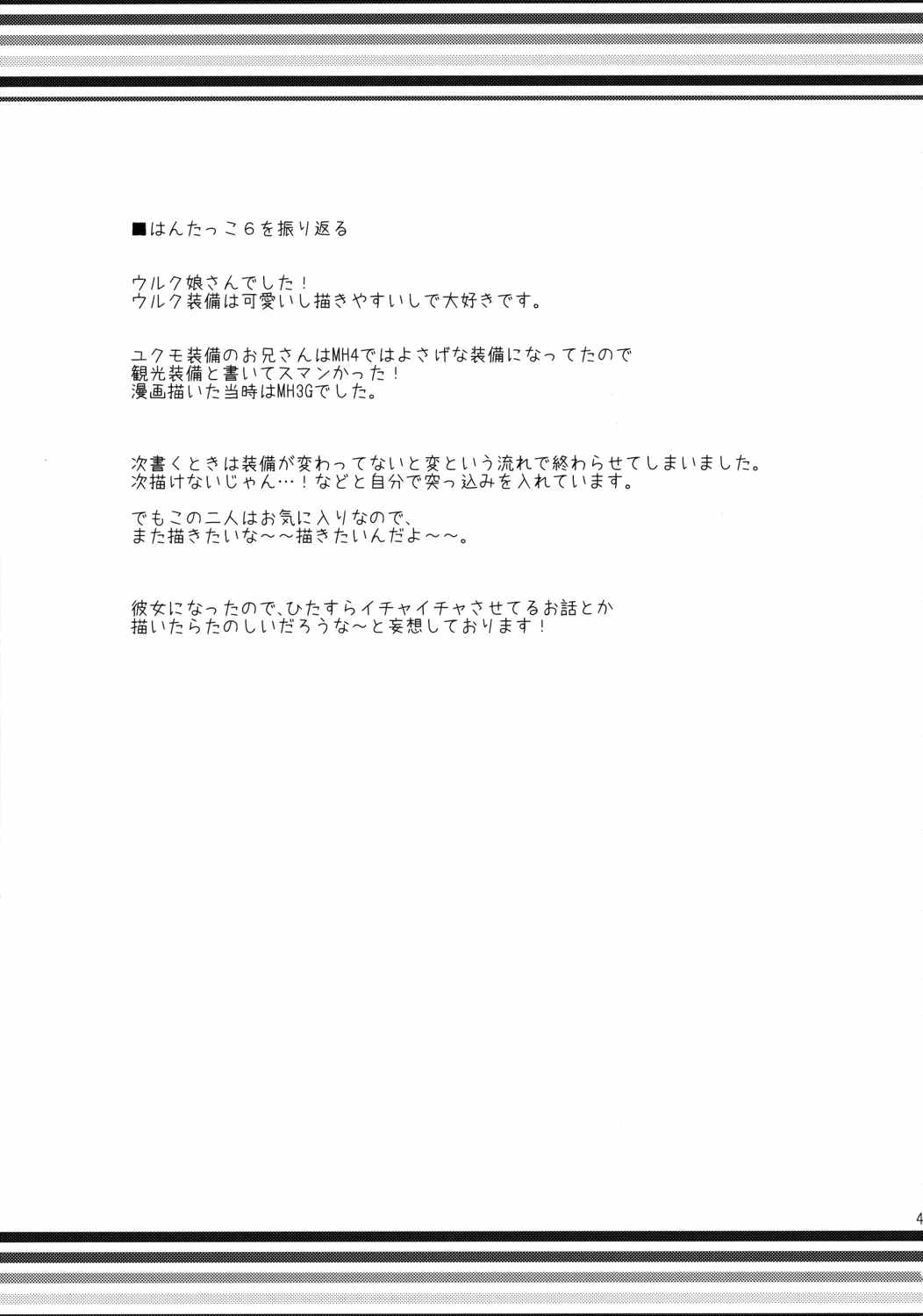 ■はんたっこ６を振り返る

ウルク娘さんでした！
ウルク装備は可愛いし描きやすいしで大好きです。

ユクモ装備のお兄さんはMH4ではよさげな装備になってたので
観光装備と書いてスマンかった！
漫画描いた当時はMH3Gでした。

次書くときは装備が変わってないと変という流れで終わらせてしまいました。
次描けないじゃん…！などと自分で突っ込みを入れています。

でもこの二人はお気に入りなので、
また描きたいな～～描きたいんだよ～～。

彼女になったので、ひたすらイチャイチャさせてるお話とか
描いたらたのしいだろうな～と妄想しております！

4